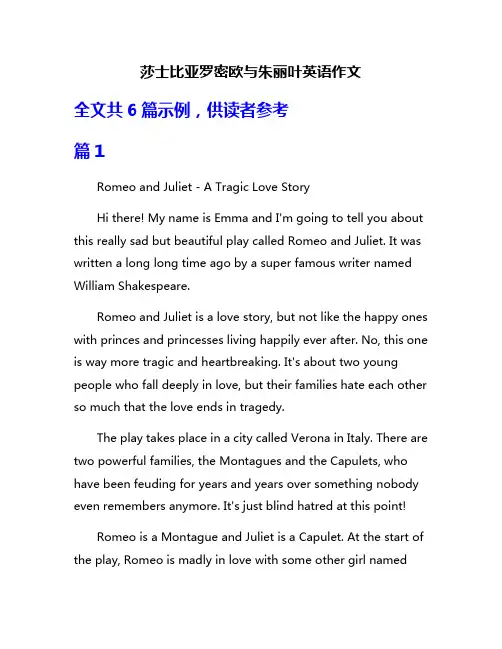 莎士比亚罗密欧与朱丽叶英语作文

全文共 6 篇示例，供读者参考

篇 1

Romeo and Juliet - A Tragic Love Story

Hi there! My name is Emma and I'm going to tell you about this really sad but beautiful play called Romeo and Juliet. It was written a long long time ago by a super famous writer named William Shakespeare.

Romeo and Juliet is a love story, but not like the happy ones with princes and princesses living happily ever after. No, this one is way more tragic and heartbreaking. It's about two young people who fall deeply in love, but their families hate each other so much that the love ends in tragedy.

The play takes place in a city called Verona in Italy. There are two powerful families, the Montagues and the Capulets, who have been feuding for years and years over something nobody even remembers anymore. It's just blind hatred at this point!

Romeo is a Montague and Juliet is a Capulet. At the start of the play, Romeo is madly in love with some other girl named